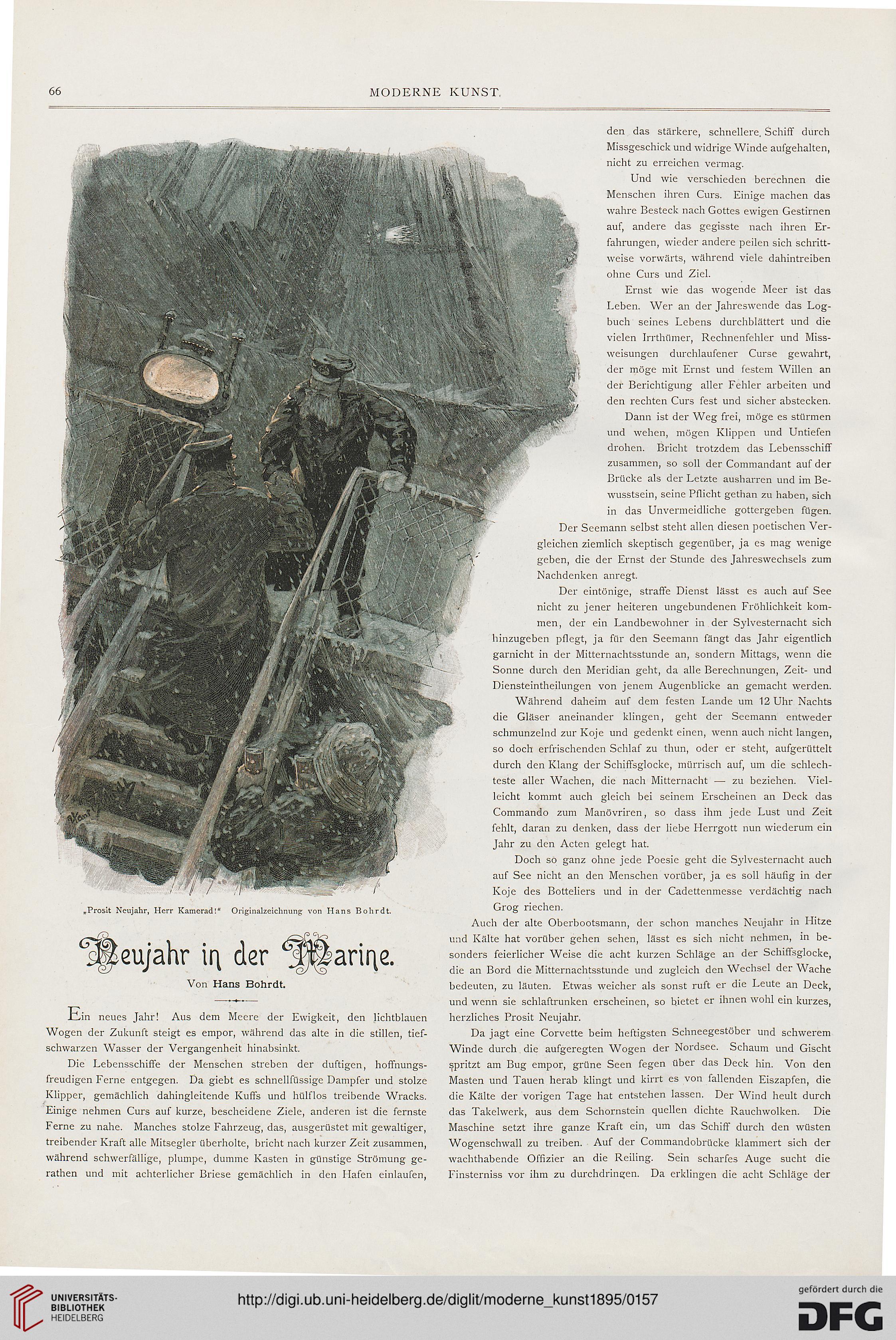 66 MODERNE KUNST.

„Prosit Neujahr, Herr Kamerad!" Originalzeichnung von Hans Bohrdt.

Neujahr in der Marine.

Von Hans Bohrdt.

Ein neues Jahr! Aus dem Meere der Ewigkeit, den lichtblauen Wogen der Zukunft steigt es empor, während das alte in die stillen, tiefschwarzen Wasser der Vergangenheit hinabsinkt.

Die Lebensschiffe der Menschen streben der duftigen, hoffnungsfreudigen Ferne entgegen. Da giebt es schnellfüssige Dampfer und stolze Klipper, gemächlich dahingleitende Kuffs und hülflos treibende Wracks. Einige nehmen Curs auf kurze, bescheidene Ziele, anderen ist die fernste Ferne zu nahe. Manches stolze Fahrzeug, das, ausgerüstet mit gewaltiger, treibender Kraft alle Mitsegler überholte, bricht nach kurzer Zeit zusammen, während schwerfällige, plumpe, dumme Kasten in günstige Strömung gerathen und mit achterlicher Briese gemächlich in den Hafen einlaufen, den das stärkere, schnellere Schiff durch Missgeschick und widrige Winde aufgehalten, nicht zu erreichen vermag.

Und wie verschieden berechnen die Menschen ihren Curs. Einige machen das wahre Besteck nach Gottes ewigen Gestirnen auf, andere das gegisste nach ihren Erfahrungen, wieder andere peilen sich schrittweise vorwärts, während viele dahintreiben ohne Curs und Ziel.

Ernst wie das wogende Meer ist das Leben. Wer an der Jahreswende das Logbuch seines Lebens durchblättert und die vielen Irrthümer, Rechnenfehler und Missweisungen durchlaufener Curse gewahrt, der möge mit Ernst und festem Willen an der Berichtigung aller Fehler arbeiten und den rechten Curs fest und sicher abstecken.

Dann ist der Weg frei, möge es stürmen und wehen, mögen Klippen und Untiefen drohen. Bricht trotzdem das Lebensschiff zusammen, so soll der Commandant auf der Brücke als der Letzte ausharren und im Bewusstsein, seine Pflicht gethan zu haben, sich in das Unvermeidliche gottergeben fügen.

Der Seemann selbst steht allen diesen poetischen Vergleichen ziemlich skeptisch gegenüber, ja es mag wenige geben, die der Ernst der Stunde des Jahreswechsels zum Nachdenken anregt.

Der eintönige, straffe Dienst lässt es auch auf See nicht zu jener heiteren ungebundenen Fröhlichkeit kommen, der ein Landbewohner in der Sylvesternacht sich hinzugeben pflegt, ja für den Seemann fängt das Jahr eigentlich garnicht in der Mitternachtsstunde an, sondern Mittags, wenn die Sonne durch den Meridian geht, da alle Berechnungen, Zeit- und Diensteintheilungen von jenem Augenblicke an gemacht werden.

Während daheim auf dem festen Lande um 12 Uhr Nachts die Gläser aneinander klingen, geht der Seemann entweder schmunzelnd zur Koje und gedenkt einen, wenn auch nicht langen, so doch erfrischenden Schlaf zu thun, oder er steht, aufgerüttelt durch den Klang der Schiffsglocke, mürrisch auf, um die schlechteste aller Wachen, die nach Mitternacht — zu beziehen. Vielleicht kommt auch gleich bei seinem Erscheinen an Deck das Commando zum Manövriren, so dass ihm jede Lust und Zeit fehlt, daran zu denken, dass der liebe Herrgott nun wiederum ein Jahr zu den Acten gelegt hat.

Doch so ganz ohne jede Poesie geht die Sylvesternacht auch auf See nicht an den Menschen vorüber, ja es soll häufig in der Koje des Botteliers und in der Cadettenmesse verdächtig nach Grog riechen.

Auch der alte Oberbootsmann, der schon manches Neujahr in Hitze und Kälte hat vorüber gehen sehen, lässt es sich nicht nehmen, in besonders feierlicher Weise die acht kurzen Schläge an der Schiffsglocke, die an Bord die Mitternachtsstunde und zugleich den Wechsel der Wache bedeuten, zu läuten. Etwas weicher als sonst ruft er die Leute an Deck, und wenn sie schlaftrunken erscheinen, so bietet er ihnen wohl ein kurzes, herzliches Prosit Neujahr.

Da jagt eine Corvette beim heftigsten Schneegestöber und schwerem Winde durch die aufgeregten Wogen der Nordsee. Schaum und Gischt spritzt am Bug empor, grüne Seen fegen über das Deck hin. Von den Masten und Tauen herab klingt und kirrt es von fallenden Eiszapfen, die die Kälte der vorigen Tage hat entstehen lassen. Der Wind heult durch das Takelwerk, aus dem Schornstein quellen dichte Rauchwolken. Die Maschine setzt ihre ganze Kraft ein, um das Schiff durch den wüsten Wogenschwall zu treiben. Auf der Commandobrücke klammert sich der wachthabende Offizier an die Reiling. Sein scharfes Auge sucht die Finsterniss vor ihm zu durchdringen. Da erklingen die acht Schläge der

UNIVERSITÄTS-BIBLIOTHEK HEIDELBERG

http://digi.ub.uni-heidelberg.de/diglit/moderne_kunst1895/0157

gefördert durch die DFG